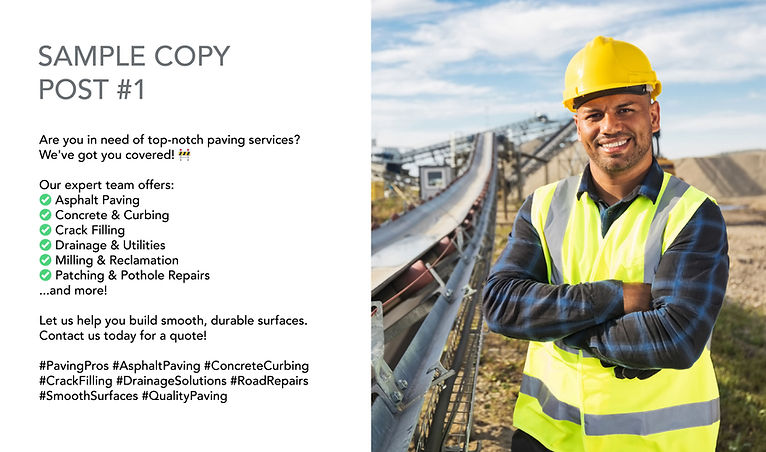 SAMPLE COPY
POST #1

Are you in need of top-notch paving services? We've got you covered! 🚧

Our expert team offers:
✅ Asphalt Paving
✅ Concrete & Curbing
✅ Crack Filling
✅ Drainage & Utilities
✅ Milling & Reclamation
✅ Patching & Pothole Repairs
...and more!

Let us help you build smooth, durable surfaces. Contact us today for a quote!

#PavingPros #AsphaltPaving #ConcreteCurbing #CrackFilling #DrainageSolutions #RoadRepairs #SmoothSurfaces #QualityPaving